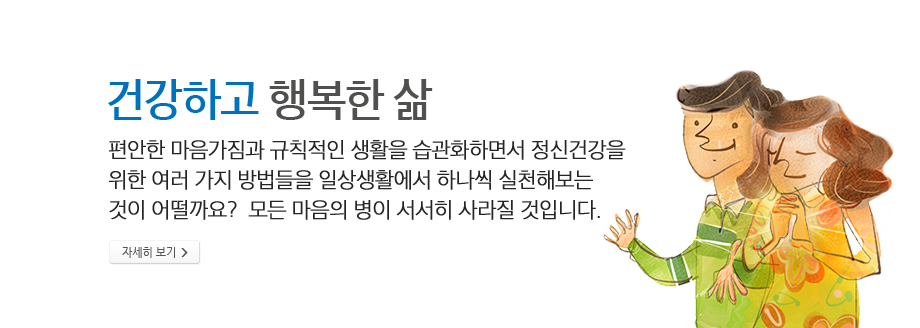 건강하고 행복한 삶

편안한 마음가짐과 규칙적인 생활을 습관화하면서 정신건강을 위한 여러 가지 방법들을 일상생활에서 하나씩 실천해보는 것이 어떨까요? 모든 마음의 병이 서서히 사라질 것입니다.

자세히 보기 >